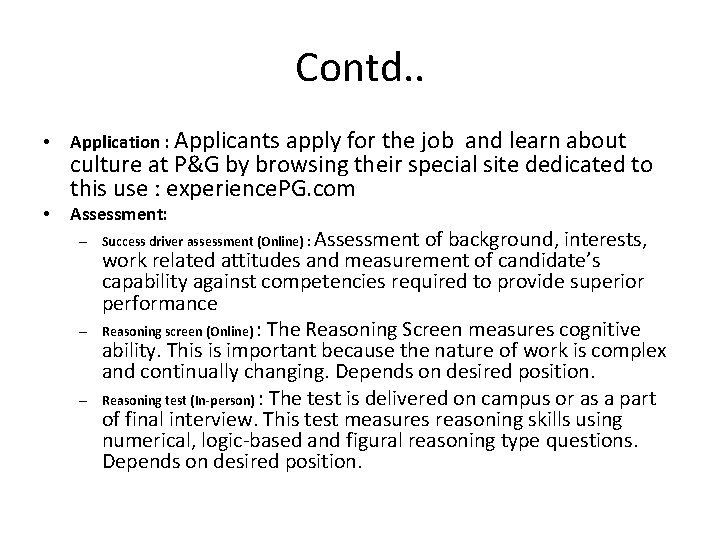 Contd..

• Application : Applicants apply for the job and learn about culture at P&G by browsing their special site dedicated to this use : experiencePG.com

• Assessment:

– Success driver assessment (Online) : Assessment of background, interests, work related attitudes and measurement of candidate's capability against competencies required to provide superior performance

– Reasoning screen (Online) : The Reasoning Screen measures cognitive ability. This is important because the nature of work is complex and continually changing. Depends on desired position.

– Reasoning test (In-person) : The test is delivered on campus or as a part of final interview. This test measures reasoning skills using numerical, logic-based and figural reasoning type questions. Depends on desired position.